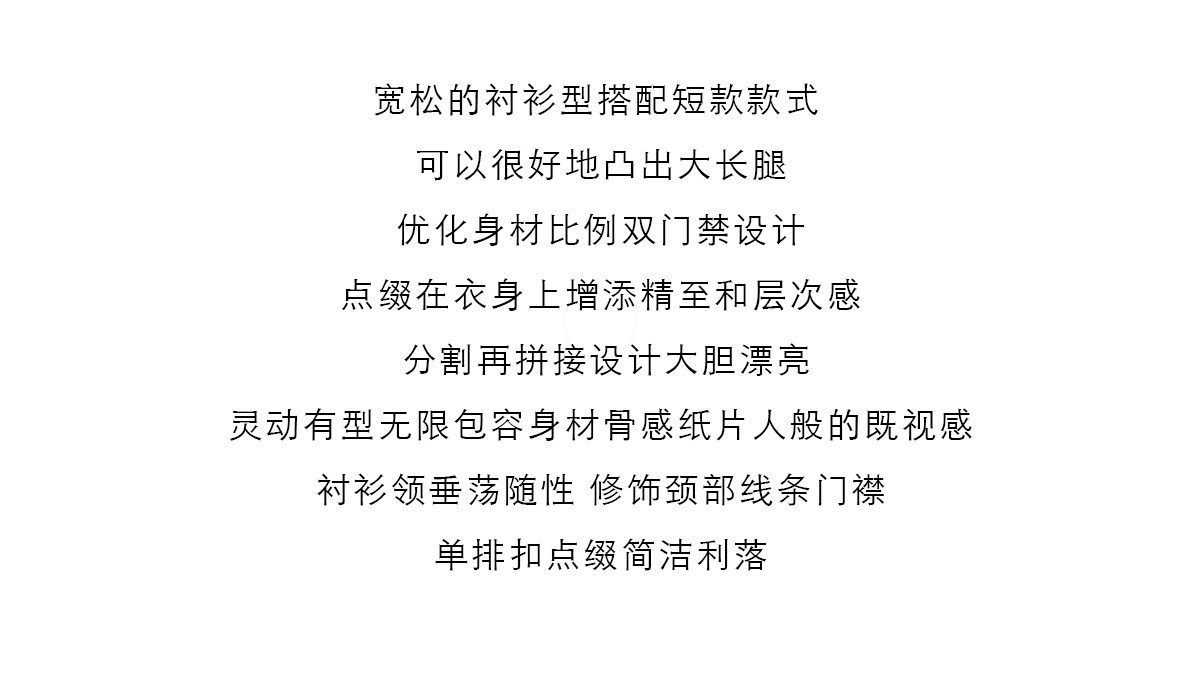 宽松的衬衫型搭配短款款式

可以很好地凸出大长腿

优化身材比例双门禁设计

点缀在衣身上增添精至和层次感

分割再拼接设计大胆漂亮

灵动有型无限包容身材骨感纸片人般的既视感

衬衫领垂荡随性 修饰颈部线条门襟

单排扣点缀简洁利落